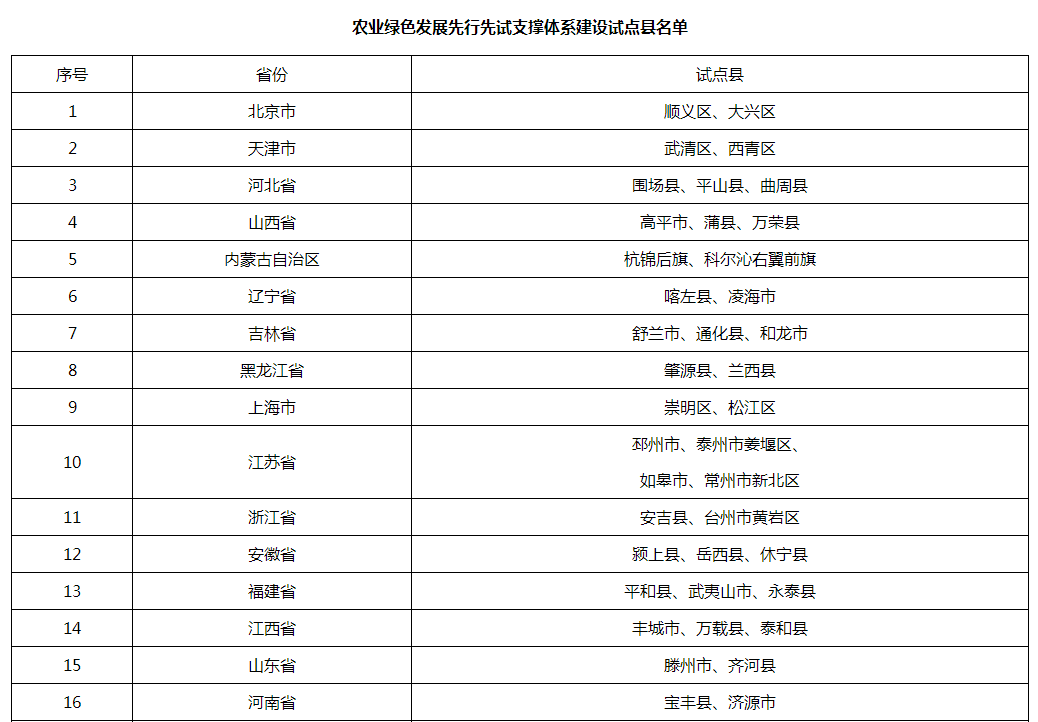 农业绿色发展先行先试支撑体系建设试点县名单

| 序号 | 省份 | 试点县 |
|---|---|---|
| 1 | 北京市 | 顺义区、大兴区 |
| 2 | 天津市 | 武清区、西青区 |
| 3 | 河北省 | 围场县、平山县、曲周县 |
| 4 | 山西省 | 高平市、蒲县、万荣县 |
| 5 | 内蒙古自治区 | 杭锦后旗、科尔沁右翼前旗 |
| 6 | 辽宁省 | 喀左县、凌海市 |
| 7 | 吉林省 | 舒兰市、通化县、和龙市 |
| 8 | 黑龙江省 | 肇源县、兰西县 |
| 9 | 上海市 | 崇明区、松江区 |
| 10 | 江苏省 | 邳州市、泰州市姜堰区、如皋市、常州市新北区 |
| 11 | 浙江省 | 安吉县、台州市黄岩区 |
| 12 | 安徽省 | 颍上县、岳西县、休宁县 |
| 13 | 福建省 | 平和县、武夷山市、永泰县 |
| 14 | 江西省 | 丰城市、万载县、泰和县 |
| 15 | 山东省 | 滕州市、齐河县 |
| 16 | 河南省 | 宝丰县、济源市 |